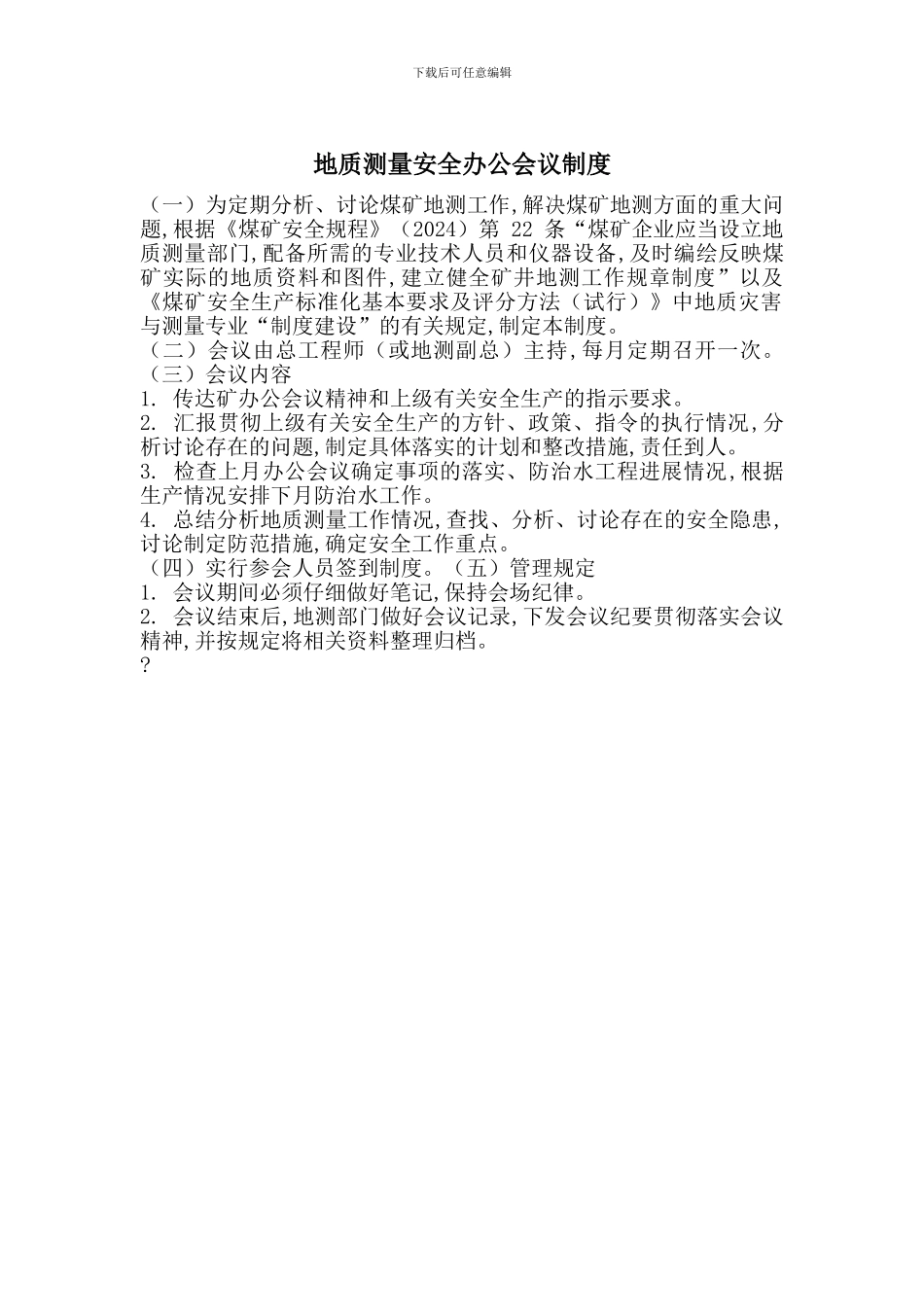 下载后可任意编辑

地质测量安全办公会议制度

（一）为定期分析、讨论煤矿地测工作,解决煤矿地测方面的重大问题,根据《煤矿安全规程》（2024）第 22 条“煤矿企业应当设立地质测量部门,配备所需的专业技术人员和仪器设备,及时编绘反映煤矿实际的地质资料和图件,建立健全矿井地测工作规章制度”以及《煤矿安全生产标准化基本要求及评分方法（试行）》中地质灾害与测量专业“制度建设”的有关规定,制定本制度。
（二）会议由总工程师（或地测副总）主持,每月定期召开一次。
（三）会议内容
1. 传达矿办公会议精神和上级有关安全生产的指示要求。
2. 汇报贯彻上级有关安全生产的方针、政策、指令的执行情况,分析讨论存在的问题,制定具体落实的计划和整改措施,责任到人。
3. 检查上月办公会议确定事项的落实、防治水工程进展情况,根据生产情况安排下月防治水工作。
4. 总结分析地质测量工作情况,查找、分析、讨论存在的安全隐患,讨论制定防范措施,确定安全工作重点。
（四）实行参会人员签到制度。（五）管理规定
1. 会议期间必须仔细做好笔记,保持会场纪律。
2. 会议结束后,地测部门做好会议记录,下发会议纪要贯彻落实会议精神,并按规定将相关资料整理归档。
?